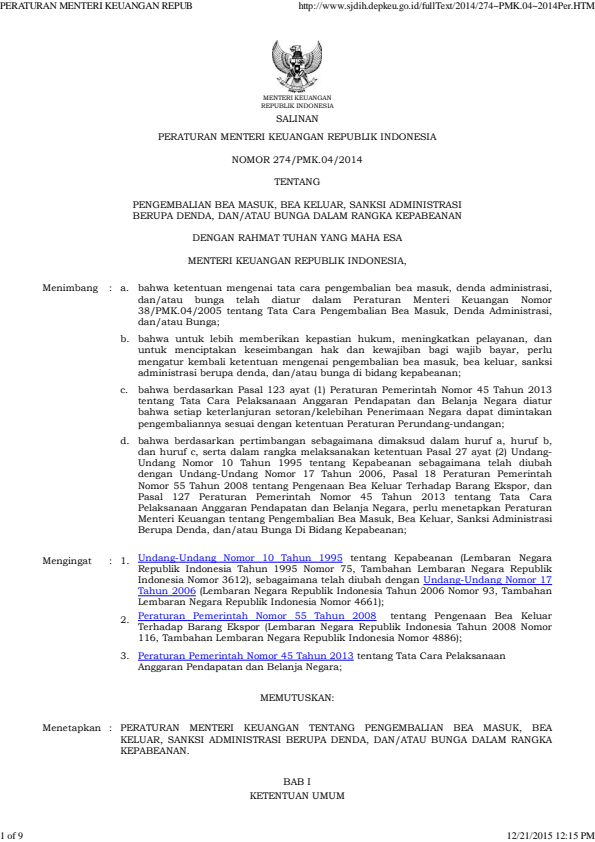 PERATURAN MENTERI KEUANGAN REPUB http://www.sjdih.depkeu.go.id/fullText/2014/274~PMK.04~2014Per.HTM

MENTERI KEUANGAN
REPUBLIK INDONESIA

SALINAN

PERATURAN MENTERI KEUANGAN REPUBLIK INDONESIA

NOMOR 274/PMK.04/2014

TENTANG

PENGEMBALIAN BEA MASUK, BEA KELUAR, SANKSI ADMINISTRASI BERUPA DENDA, DAN/ATAU BUNGA DALAM RANGKA KEPABEANAN

DENGAN RAHMAT TUHAN YANG MAHA ESA

MENTERI KEUANGAN REPUBLIK INDONESIA,

Menimbang : a. bahwa ketentuan mengenai tata cara pengembalian bea masuk, denda administrasi, dan/atau bunga telah diatur dalam Peraturan Menteri Keuangan Nomor 38/PMK.04/2005 tentang Tata Cara Pengembalian Bea Masuk, Denda Administrasi, dan/atau Bunga;

b. bahwa untuk lebih memberikan kepastian hukum, meningkatkan pelayanan, dan untuk menciptakan keseimbangan hak dan kewajiban bagi wajib bayar, perlu mengatur kembali ketentuan mengenai pengembalian bea masuk, bea keluar, sanksi administrasi berupa denda, dan/atau bunga di bidang kepabeanan;

c. bahwa berdasarkan Pasal 123 ayat (1) Peraturan Pemerintah Nomor 45 Tahun 2013 tentang Tata Cara Pelaksanaan Anggaran Pendapatan dan Belanja Negara diatur bahwa setiap keterlanjuran setoran/kelebihan Penerimaan Negara dapat dimintakan pengembaliannya sesuai dengan ketentuan Peraturan Perundang-undangan;

d. bahwa berdasarkan pertimbangan sebagaimana dimaksud dalam huruf a, huruf b, dan huruf c, serta dalam rangka melaksanakan ketentuan Pasal 27 ayat (2) Undang-Undang Nomor 10 Tahun 1995 tentang Kepabeanan sebagaimana telah diubah dengan Undang-Undang Nomor 17 Tahun 2006, Pasal 18 Peraturan Pemerintah Nomor 55 Tahun 2008 tentang Pengenaan Bea Keluar Terhadap Barang Ekspor, dan Pasal 127 Peraturan Pemerintah Nomor 45 Tahun 2013 tentang Tata Cara Pelaksanaan Anggaran Pendapatan dan Belanja Negara, perlu menetapkan Peraturan Menteri Keuangan tentang Pengembalian Bea Masuk, Bea Keluar, Sanksi Administrasi Berupa Denda, dan/atau Bunga Di Bidang Kepabeanan;

Mengingat : 1. Undang-Undang Nomor 10 Tahun 1995 tentang Kepabeanan (Lembaran Negara Republik Indonesia Tahun 1995 Nomor 75, Tambahan Lembaran Negara Republik Indonesia Nomor 3612), sebagaimana telah diubah dengan Undang-Undang Nomor 17 Tahun 2006 (Lembaran Negara Republik Indonesia Tahun 2006 Nomor 93, Tambahan Lembaran Negara Republik Indonesia Nomor 4661);

2. Peraturan Pemerintah Nomor 55 Tahun 2008 tentang Pengenaan Bea Keluar Terhadap Barang Ekspor (Lembaran Negara Republik Indonesia Tahun 2008 Nomor 116, Tambahan Lembaran Negara Republik Indonesia Nomor 4886);

3. Peraturan Pemerintah Nomor 45 Tahun 2013 tentang Tata Cara Pelaksanaan Anggaran Pendapatan dan Belanja Negara;

MEMUTUSKAN:

Menetapkan : PERATURAN MENTERI KEUANGAN TENTANG PENGEMBALIAN BEA MASUK, BEA KELUAR, SANKSI ADMINISTRASI BERUPA DENDA, DAN/ATAU BUNGA DALAM RANGKA KEPABEANAN.

BAB I
KETENTUAN UMUM

1 of 9 12/21/2015 12:15 PM